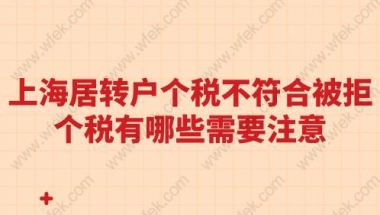 上海居转户个税不符合被拒
个税有哪些需要注意

www.wfek.com